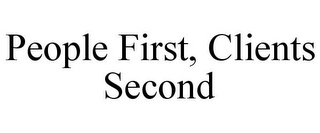 People First, Clients Second